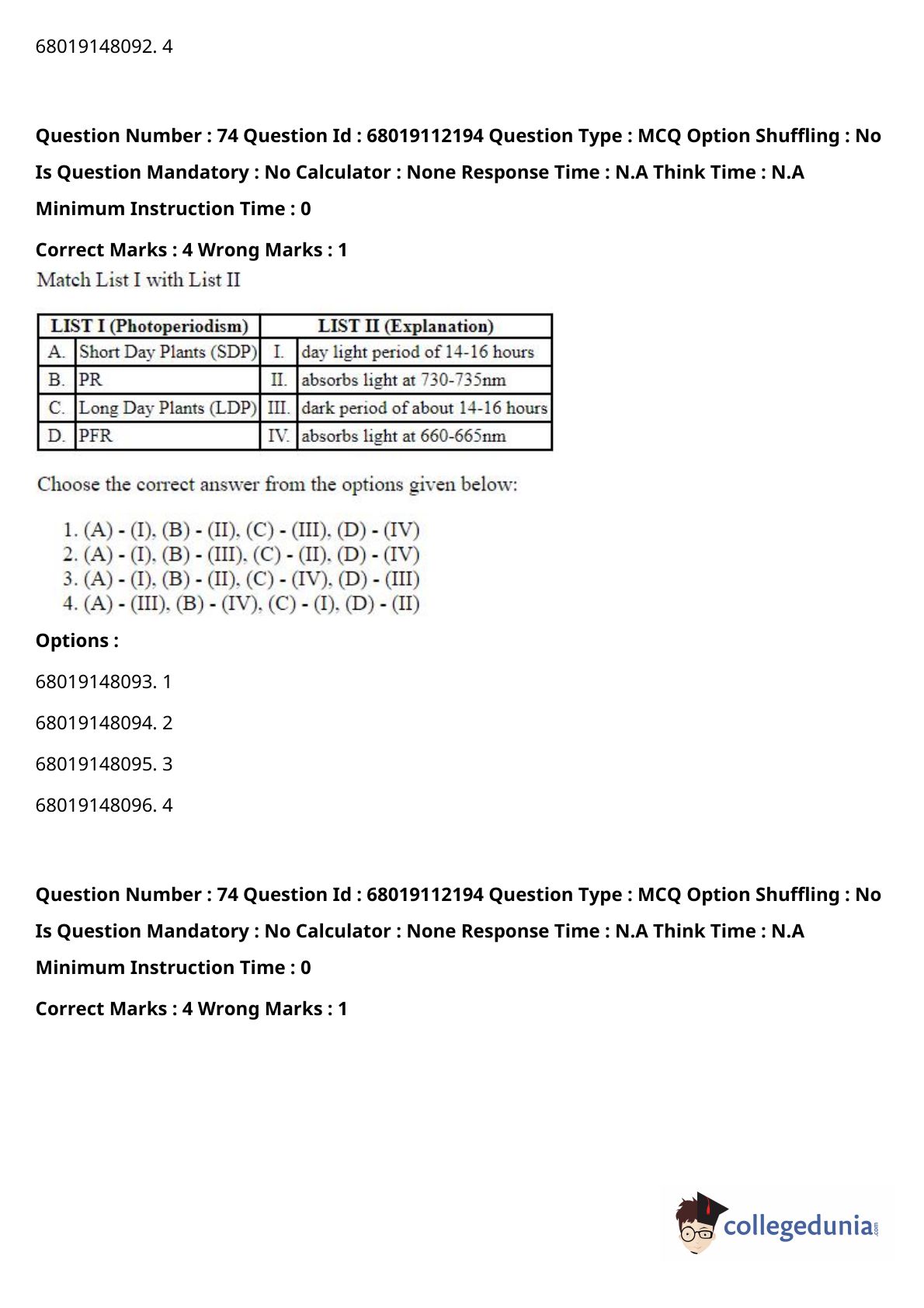 68019148092. 4

**Question Number : 74 Question Id : 68019112194 Question Type : MCQ Option Shuffling : No Is Question Mandatory : No Calculator : None Response Time : N.A Think Time : N.A Minimum Instruction Time : 0**

**Correct Marks : 4 Wrong Marks : 1**

Match List I with List II

| LIST I (Photoperiodism) | | LIST II (Explanation) | |
|---|---|---|---|
| A. | Short Day Plants (SDP) | I. | day light period of 14-16 hours |
| B. | PR | II. | absorbs light at 730-735nm |
| C. | Long Day Plants (LDP) | III. | dark period of about 14-16 hours |
| D. | PFR | IV. | absorbs light at 660-665nm |

Choose the correct answer from the options given below:

1. (A) - (I), (B) - (II), (C) - (III), (D) - (IV)
2. (A) - (I), (B) - (III), (C) - (II), (D) - (IV)
3. (A) - (I), (B) - (II), (C) - (IV), (D) - (III)
4. (A) - (III), (B) - (IV), (C) - (I), (D) - (II)

**Options :**

68019148093. 1

68019148094. 2

68019148095. 3

68019148096. 4

**Question Number : 74 Question Id : 68019112194 Question Type : MCQ Option Shuffling : No Is Question Mandatory : No Calculator : None Response Time : N.A Think Time : N.A Minimum Instruction Time : 0**

**Correct Marks : 4 Wrong Marks : 1**

collegedunia.com